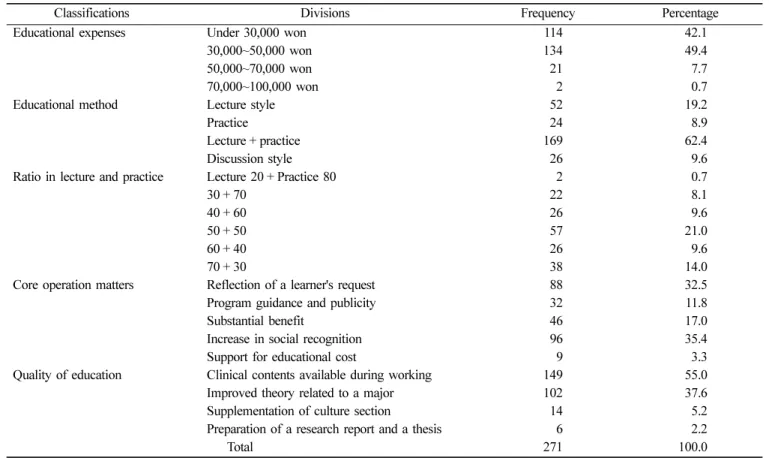 | Classifications | Divisions | Frequency | Percentage |
|---|---|---|---|
| Educational expenses | Under 30,000 won | 114 | 42.1 |
|  | 30,000~50,000 won | 134 | 49.4 |
|  | 50,000~70,000 won | 21 | 7.7 |
|  | 70,000~100,000 won | 2 | 0.7 |
| Educational method | Lecture style | 52 | 19.2 |
|  | Practice | 24 | 8.9 |
|  | Lecture + practice | 169 | 62.4 |
|  | Discussion style | 26 | 9.6 |
| Ratio in lecture and practice | Lecture 20 + Practice 80 | 2 | 0.7 |
|  | 30 + 70 | 22 | 8.1 |
|  | 40 + 60 | 26 | 9.6 |
|  | 50 + 50 | 57 | 21.0 |
|  | 60 + 40 | 26 | 9.6 |
|  | 70 + 30 | 38 | 14.0 |
| Core operation matters | Reflection of a learner's request | 88 | 32.5 |
|  | Program guidance and publicity | 32 | 11.8 |
|  | Substantial benefit | 46 | 17.0 |
|  | Increase in social recognition | 96 | 35.4 |
|  | Support for educational cost | 9 | 3.3 |
| Quality of education | Clinical contents available during working | 149 | 55.0 |
|  | Improved theory related to a major | 102 | 37.6 |
|  | Supplementation of culture section | 14 | 5.2 |
|  | Preparation of a research report and a thesis | 6 | 2.2 |
|  | Total | 271 | 100.0 |